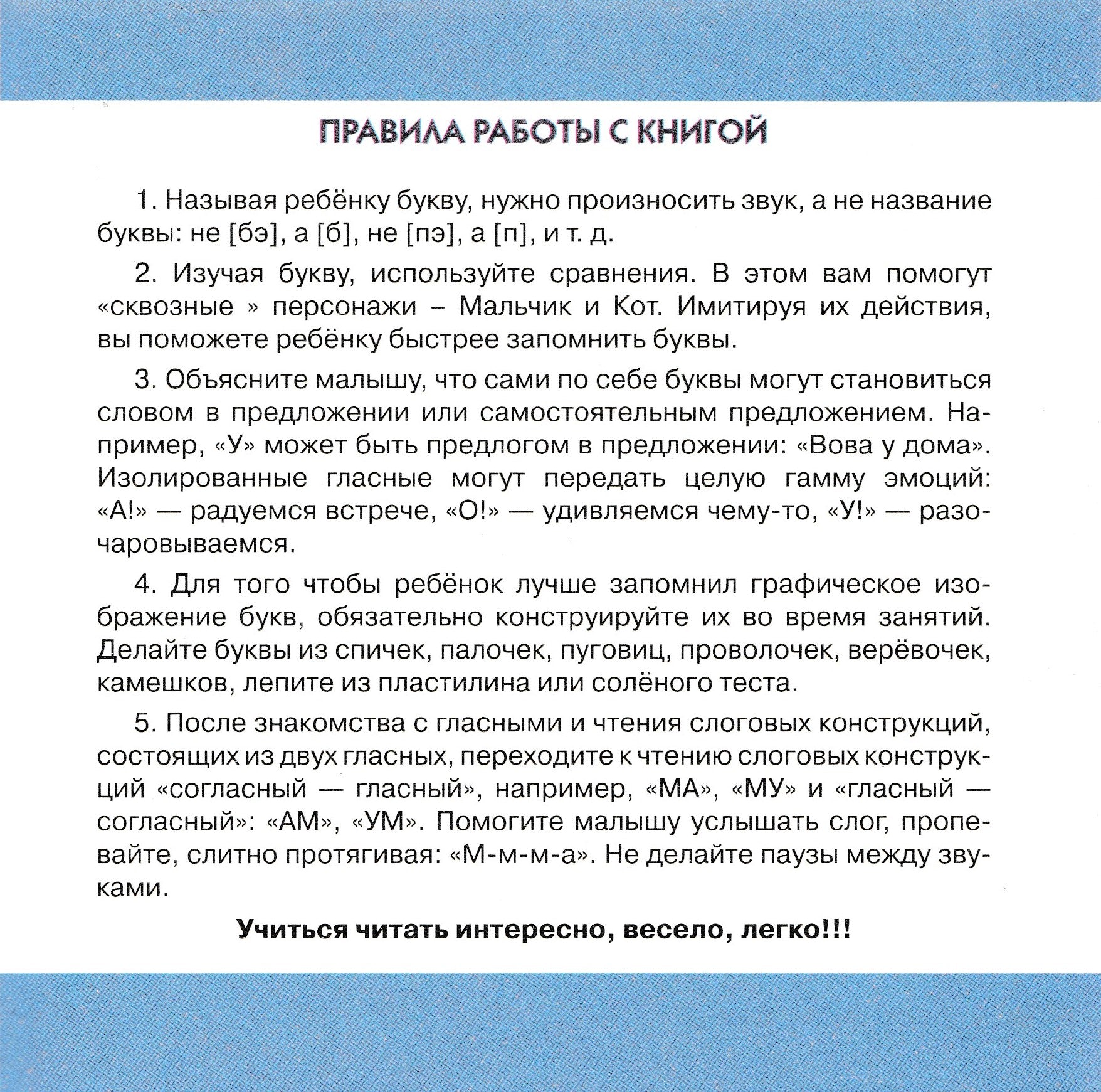 ПРАВИЛА РАБОТЫ С КНИГОЙ

1. Называя ребёнку букву, нужно произносить звук, а не название буквы: не [бэ], а [б], не [пэ], а [п], и т. д.

2. Изучая букву, используйте сравнения. В этом вам помогут «сквозные » персонажи – Мальчик и Кот. Имитируя их действия, вы поможете ребёнку быстрее запомнить буквы.

3. Объясните малышу, что сами по себе буквы могут становиться словом в предложении или самостоятельным предложением. Например, «У» может быть предлогом в предложении: «Вова у дома». Изолированные гласные могут передать целую гамму эмоций: «А!» — радуемся встрече, «О!» — удивляемся чему-то, «У!» — разочаровываемся.

4. Для того чтобы ребёнок лучше запомнил графическое изображение букв, обязательно конструируйте их во время занятий. Делайте буквы из спичек, палочек, пуговиц, проволочек, верёвочек, камешков, лепите из пластилина или солёного теста.

5. После знакомства с гласными и чтения слоговых конструкций, состоящих из двух гласных, переходите к чтению слоговых конструкций «согласный — гласный», например, «МА», «МУ» и «гласный — согласный»: «АМ», «УМ». Помогите малышу услышать слог, пропевайте, слитно протягивая: «М-м-м-а». Не делайте паузы между звуками.

Учиться читать интересно, весело, легко!!!